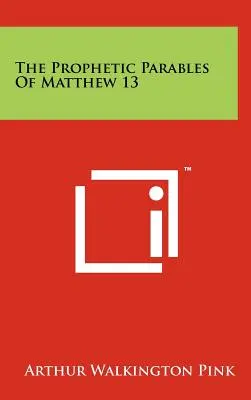 The Prophetic Parables Of Matthew 13

™

Arthur Walkington Pink